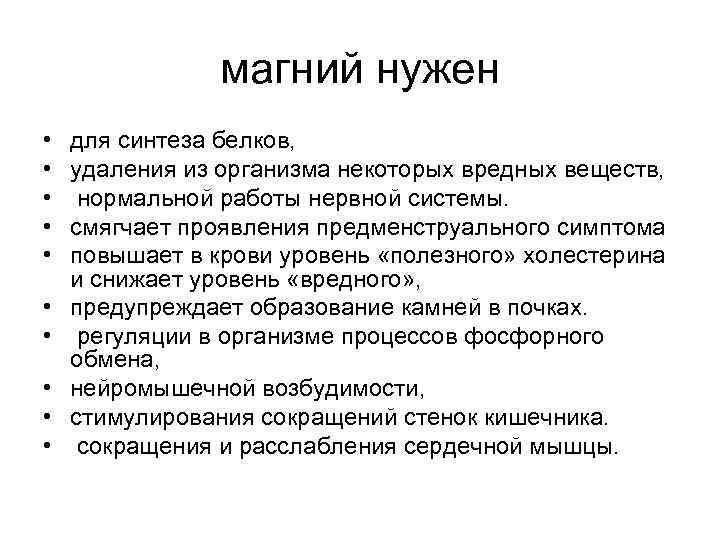 магний нужен

• для синтеза белков,
• удаления из организма некоторых вредных веществ,
• нормальной работы нервной системы.
• смягчает проявления предменструального симптома
• повышает в крови уровень «полезного» холестерина и снижает уровень «вредного»,
• предупреждает образование камней в почках.
• регуляции в организме процессов фосфорного обмена,
• нейромышечной возбудимости,
• стимулирования сокращений стенок кишечника.
• сокращения и расслабления сердечной мышцы.